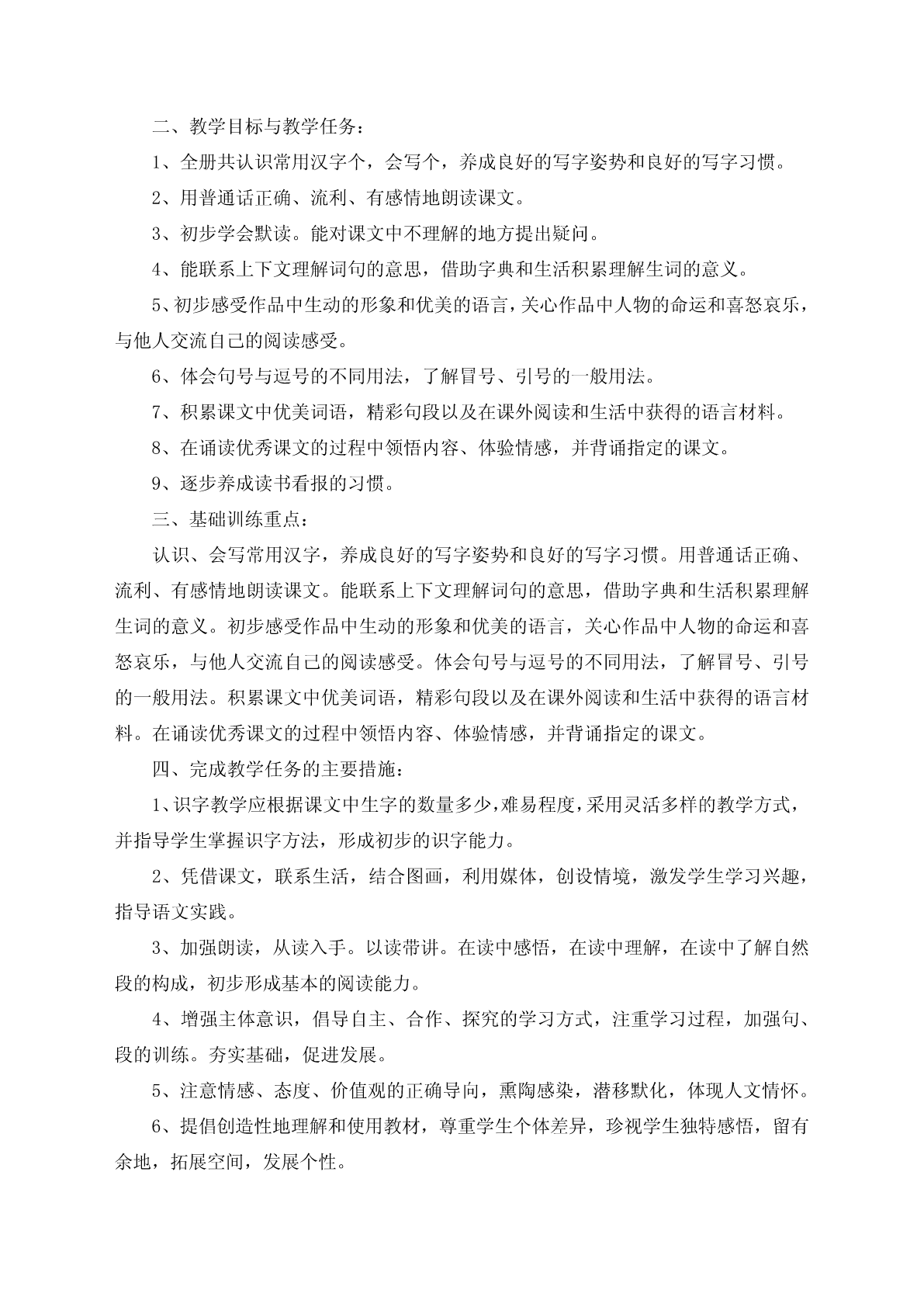 二、教学目标与教学任务：

1、全册共认识常用汉字个，会写个，养成良好的写字姿势和良好的写字习惯。

2、用普通话正确、流利、有感情地朗读课文。

3、初步学会默读。能对课文中不理解的地方提出疑问。

4、能联系上下文理解词句的意思，借助字典和生活积累理解生词的意义。

5、初步感受作品中生动的形象和优美的语言，关心作品中人物的命运和喜怒哀乐，与他人交流自己的阅读感受。

6、体会句号与逗号的不同用法，了解冒号、引号的一般用法。

7、积累课文中优美词语，精彩句段以及在课外阅读和生活中获得的语言材料。

8、在诵读优秀课文的过程中领悟内容、体验情感，并背诵指定的课文。

9、逐步养成读书看报的习惯。

三、基础训练重点：

认识、会写常用汉字，养成良好的写字姿势和良好的写字习惯。用普通话正确、流利、有感情地朗读课文。能联系上下文理解词句的意思，借助字典和生活积累理解生词的意义。初步感受作品中生动的形象和优美的语言，关心作品中人物的命运和喜怒哀乐，与他人交流自己的阅读感受。体会句号与逗号的不同用法，了解冒号、引号的一般用法。积累课文中优美词语，精彩句段以及在课外阅读和生活中获得的语言材料。在诵读优秀课文的过程中领悟内容、体验情感，并背诵指定的课文。

四、完成教学任务的主要措施：

1、识字教学应根据课文中生字的数量多少，难易程度，采用灵活多样的教学方式，并指导学生掌握识字方法，形成初步的识字能力。

2、凭借课文，联系生活，结合图画，利用媒体，创设情境，激发学生学习兴趣，指导语文实践。

3、加强朗读，从读入手。以读带讲。在读中感悟，在读中理解，在读中了解自然段的构成，初步形成基本的阅读能力。

4、增强主体意识，倡导自主、合作、探究的学习方式，注重学习过程，加强句、段的训练。夯实基础，促进发展。

5、注意情感、态度、价值观的正确导向，熏陶感染，潜移默化，体现人文情怀。

6、提倡创造性地理解和使用教材，尊重学生个体差异，珍视学生独特感悟，留有余地，拓展空间，发展个性。